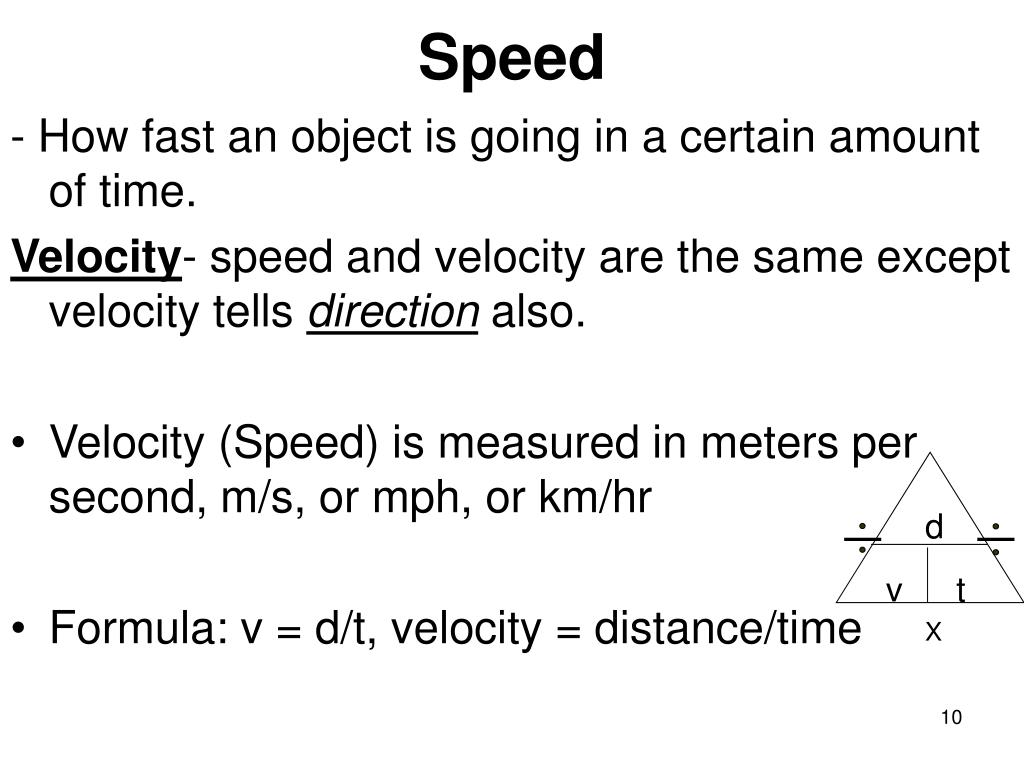 Speed

- How fast an object is going in a certain amount of time.

Velocity- speed and velocity are the same except velocity tells direction also.

• Velocity (Speed) is measured in meters per second, m/s, or mph, or km/hr

• Formula: v = d/t, velocity = distance/time

÷ d ÷
v t
x

10